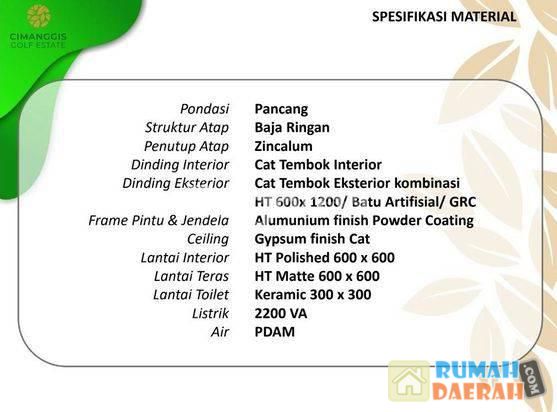 CIMANGGIS
GOLF ESTATE

SPESIFIKASI MATERIAL

Pondasi Pancang
Struktur Atap Baja Ringan
Penutup Atap Zincalum
Dinding Interior Cat Tembok Interior
Dinding Eksterior Cat Tembok Eksterior kombinasi HT 600x 1200/ Batu Artifisial/ GRC
Frame Pintu & Jendela Alumunium finish Powder Coating
Ceiling Gypsum finish Cat
Lantai Interior HT Polished 600 x 600
Lantai Teras HT Matte 600 x 600
Lantai Toilet Keramic 300 x 300
Listrik 2200 VA
Air PDAM

RUMAH DAERAH .COM